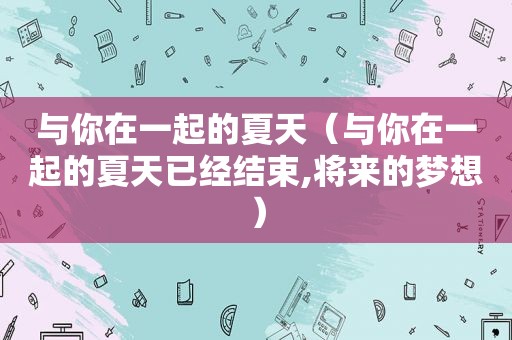 与你在一起的夏天（与你在一起的夏天已经结束,将来的梦想）

STATIONERY